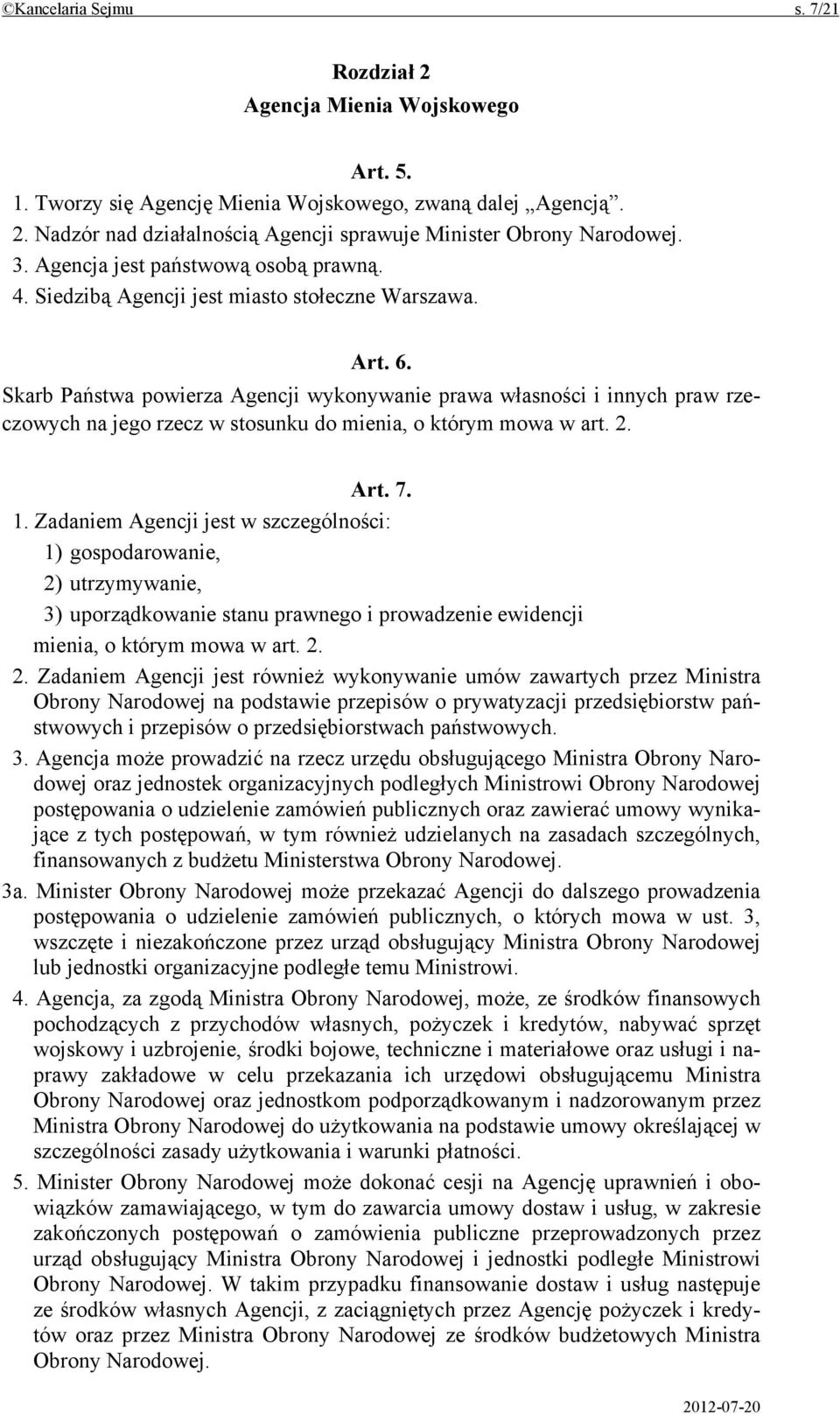 ©Kancelaria Sejmu s. 7/21

Rozdział 2
Agencja Mienia Wojskowego

Art. 5.
1. Tworzy się Agencję Mienia Wojskowego, zwaną dalej „Agencją”.
2. Nadzór nad działalnością Agencji sprawuje Minister Obrony Narodowej.
3. Agencja jest państwową osobą prawną.
4. Siedzibą Agencji jest miasto stołeczne Warszawa.

Art. 6.
Skarb Państwa powierza Agencji wykonywanie prawa własności i innych praw rzeczowych na jego rzecz w stosunku do mienia, o którym mowa w art. 2.

Art. 7.
1. Zadaniem Agencji jest w szczególności:
1) gospodarowanie,
2) utrzymywanie,
3) uporządkowanie stanu prawnego i prowadzenie ewidencji
mienia, o którym mowa w art. 2.
2. Zadaniem Agencji jest również wykonywanie umów zawartych przez Ministra Obrony Narodowej na podstawie przepisów o prywatyzacji przedsiębiorstw państwowych i przepisów o przedsiębiorstwach państwowych.
3. Agencja może prowadzić na rzecz urzędu obsługującego Ministra Obrony Narodowej oraz jednostek organizacyjnych podległych Ministrowi Obrony Narodowej postępowania o udzielenie zamówień publicznych oraz zawierać umowy wynikające z tych postępowań, w tym również udzielanych na zasadach szczególnych, finansowanych z budżetu Ministerstwa Obrony Narodowej.
3a. Minister Obrony Narodowej może przekazać Agencji do dalszego prowadzenia postępowania o udzielenie zamówień publicznych, o których mowa w ust. 3, wszczęte i niezakończone przez urząd obsługujący Ministra Obrony Narodowej lub jednostki organizacyjne podległe temu Ministrowi.
4. Agencja, za zgodą Ministra Obrony Narodowej, może, ze środków finansowych pochodzących z przychodów własnych, pożyczek i kredytów, nabywać sprzęt wojskowy i uzbrojenie, środki bojowe, techniczne i materiałowe oraz usługi i naprawy zakładowe w celu przekazania ich urzędowi obsługującemu Ministra Obrony Narodowej oraz jednostkom podporządkowanym i nadzorowanym przez Ministra Obrony Narodowej do użytkowania na podstawie umowy określającej w szczególności zasady użytkowania i warunki płatności.
5. Minister Obrony Narodowej może dokonać cesji na Agencję uprawnień i obowiązków zamawiającego, w tym do zawarcia umowy dostaw i usług, w zakresie zakończonych postępowań o zamówienia publiczne przeprowadzonych przez urząd obsługujący Ministra Obrony Narodowej i jednostki podległe Ministrowi Obrony Narodowej. W takim przypadku finansowanie dostaw i usług następuje ze środków własnych Agencji, z zaciągniętych przez Agencję pożyczek i kredytów oraz przez Ministra Obrony Narodowej ze środków budżetowych Ministra Obrony Narodowej.

2012-07-20